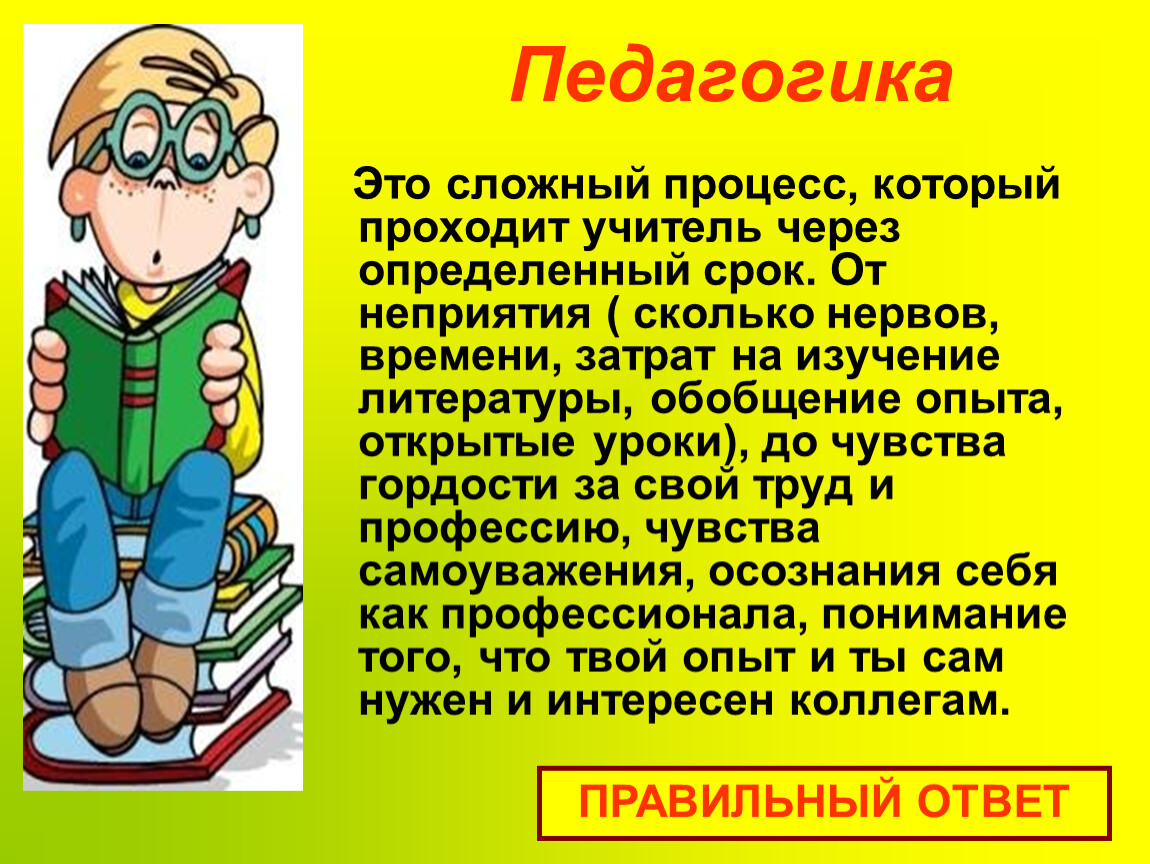 Педагогика

Это сложный процесс, который проходит учитель через определенный срок. От неприятия ( сколько нервов, времени, затрат на изучение литературы, обобщение опыта, открытые уроки), до чувства гордости за свой труд и профессию, чувства самоуважения, осознания себя как профессионала, понимание того, что твой опыт и ты сам нужен и интересен коллегам.

ПРАВИЛЬНЫЙ ОТВЕТ